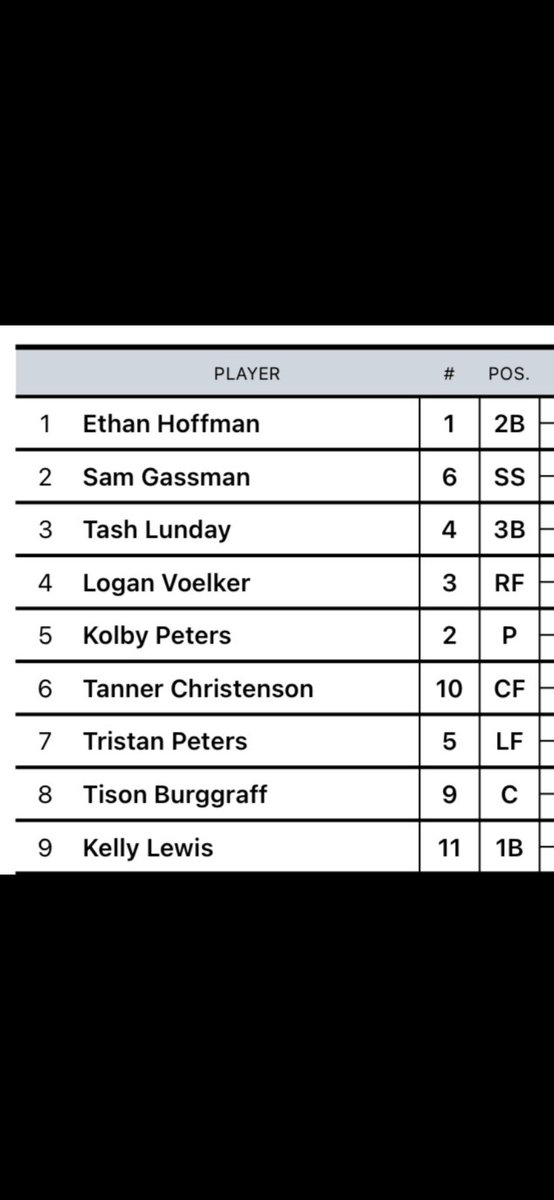 | | PLAYER | # | POS. |
|---|---|---|---|
| 1 | Ethan Hoffman | 1 | 2B |
| 2 | Sam Gassman | 6 | SS |
| 3 | Tash Lunday | 4 | 3B |
| 4 | Logan Voelker | 3 | RF |
| 5 | Kolby Peters | 2 | P |
| 6 | Tanner Christenson | 10 | CF |
| 7 | Tristan Peters | 5 | LF |
| 8 | Tison Burggraff | 9 | C |
| 9 | Kelly Lewis | 11 | 1B |